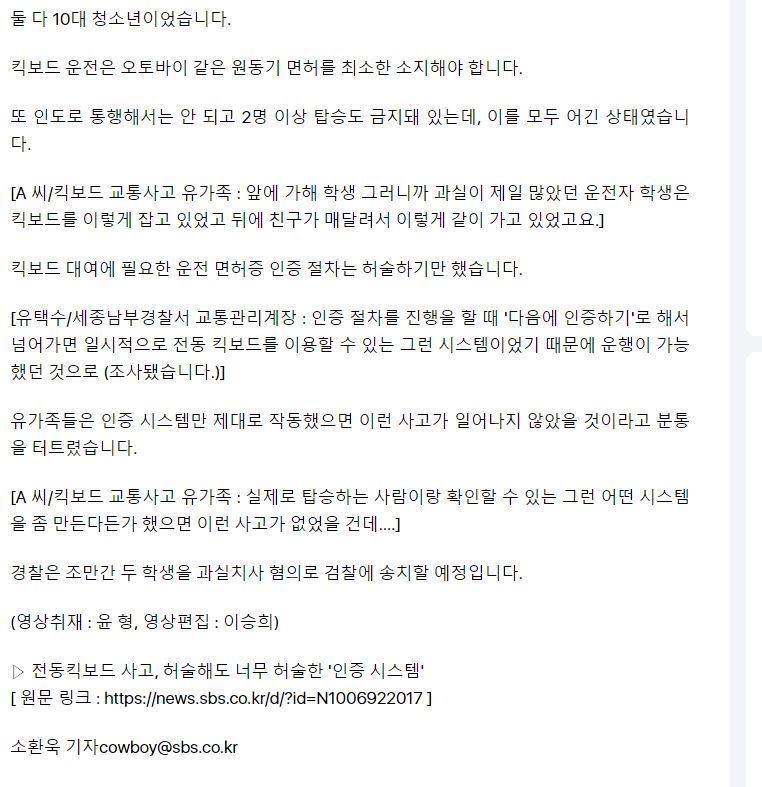 둘 다 10대 청소년이었습니다.

킥보드 운전은 오토바이 같은 원동기 면허를 최소한 소지해야 합니다.

또 인도로 통행해서는 안 되고 2명 이상 탑승도 금지돼 있는데, 이를 모두 어긴 상태였습니다.

[A 씨/킥보드 교통사고 유가족 : 앞에 가해 학생 그러니까 과실이 제일 많았던 운전자 학생은 킥보드를 이렇게 잡고 있었고 뒤에 친구가 매달려서 이렇게 같이 가고 있었고요.]

킥보드 대여에 필요한 운전 면허증 인증 절차는 허술하기만 했습니다.

[유택수/세종남부경찰서 교통관리계장 : 인증 절차를 진행을 할 때 '다음에 인증하기'로 해서 넘어가면 일시적으로 전동 킥보드를 이용할 수 있는 그런 시스템이었기 때문에 운행이 가능했던 것으로 (조사됐습니다.)]

유가족들은 인증 시스템만 제대로 작동했으면 이런 사고가 일어나지 않았을 것이라고 분통을 터트렸습니다.

[A 씨/킥보드 교통사고 유가족 : 실제로 탑승하는 사람이랑 확인할 수 있는 그런 어떤 시스템을 좀 만든다든가 했으면 이런 사고가 없었을 건데....]

경찰은 조만간 두 학생을 과실치사 혐의로 검찰에 송치할 예정입니다.

(영상취재 : 윤 형, 영상편집 : 이승희)

▷ 전동킥보드 사고, 허술해도 너무 허술한 '인증 시스템'
[ 원문 링크 : https://news.sbs.co.kr/d/?id=N1006922017 ]

소환욱 기자cowboy@sbs.co.kr